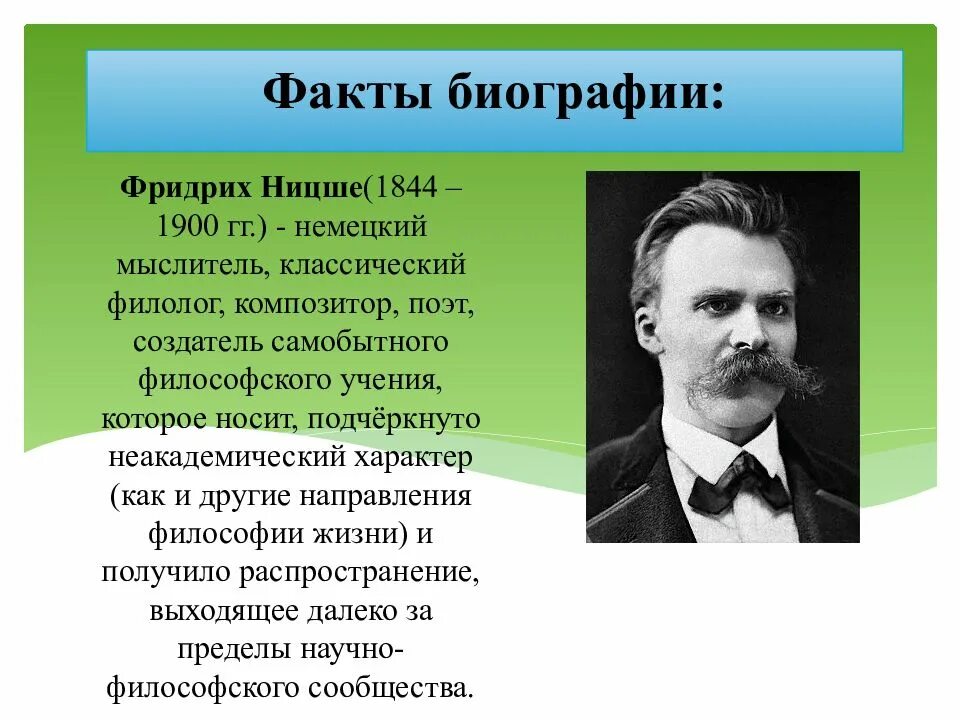 Факты биографии:

Фридрих Ницше(1844 – 1900 гг.) - немецкий мыслитель, классический филолог, композитор, поэт, создатель самобытного философского учения, которое носит, подчёркнуто неакадемический характер (как и другие направления философии жизни) и получило распространение, выходящее далеко за пределы научно-философского сообщества.